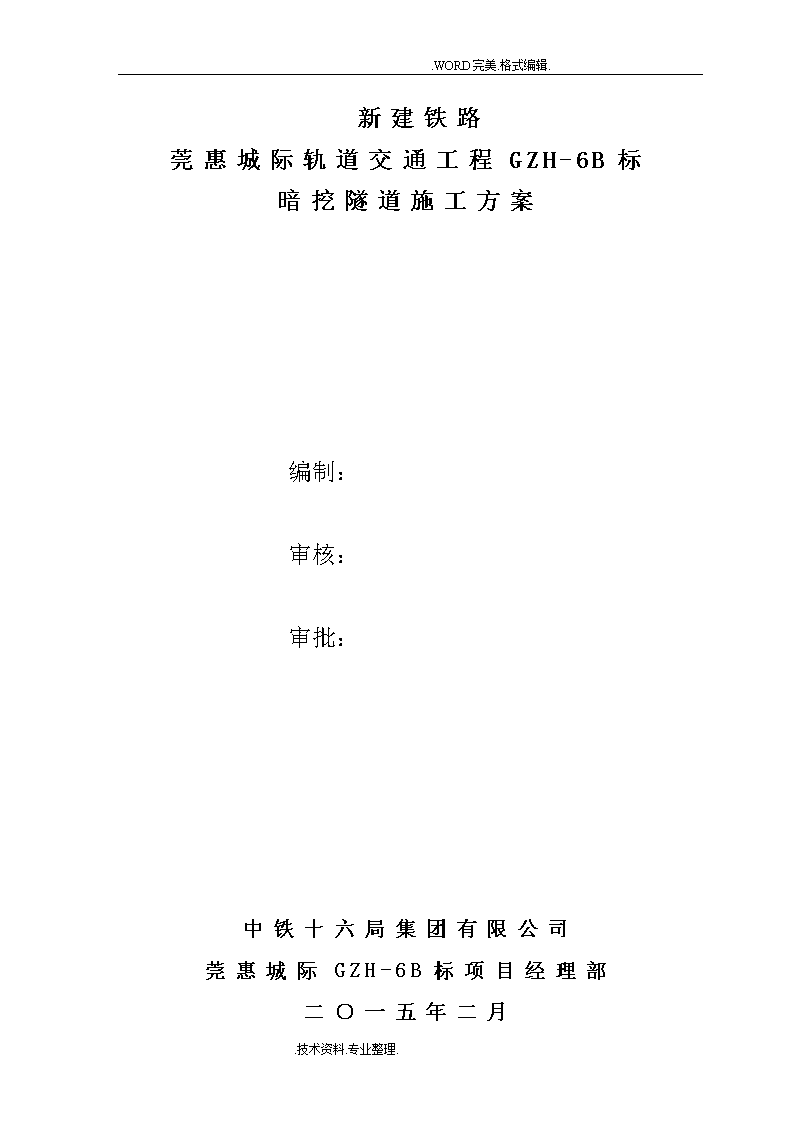 .WORD完美.格式编辑.

新建铁路
莞惠城际轨道交通工程 GZH-6B 标
暗挖隧道施工方案

编制：

审核：

审批：

中铁十六局集团有限公司
莞惠城际 GZH-6B 标项目经理部
二〇一五年二月

.技术资料.专业整理.